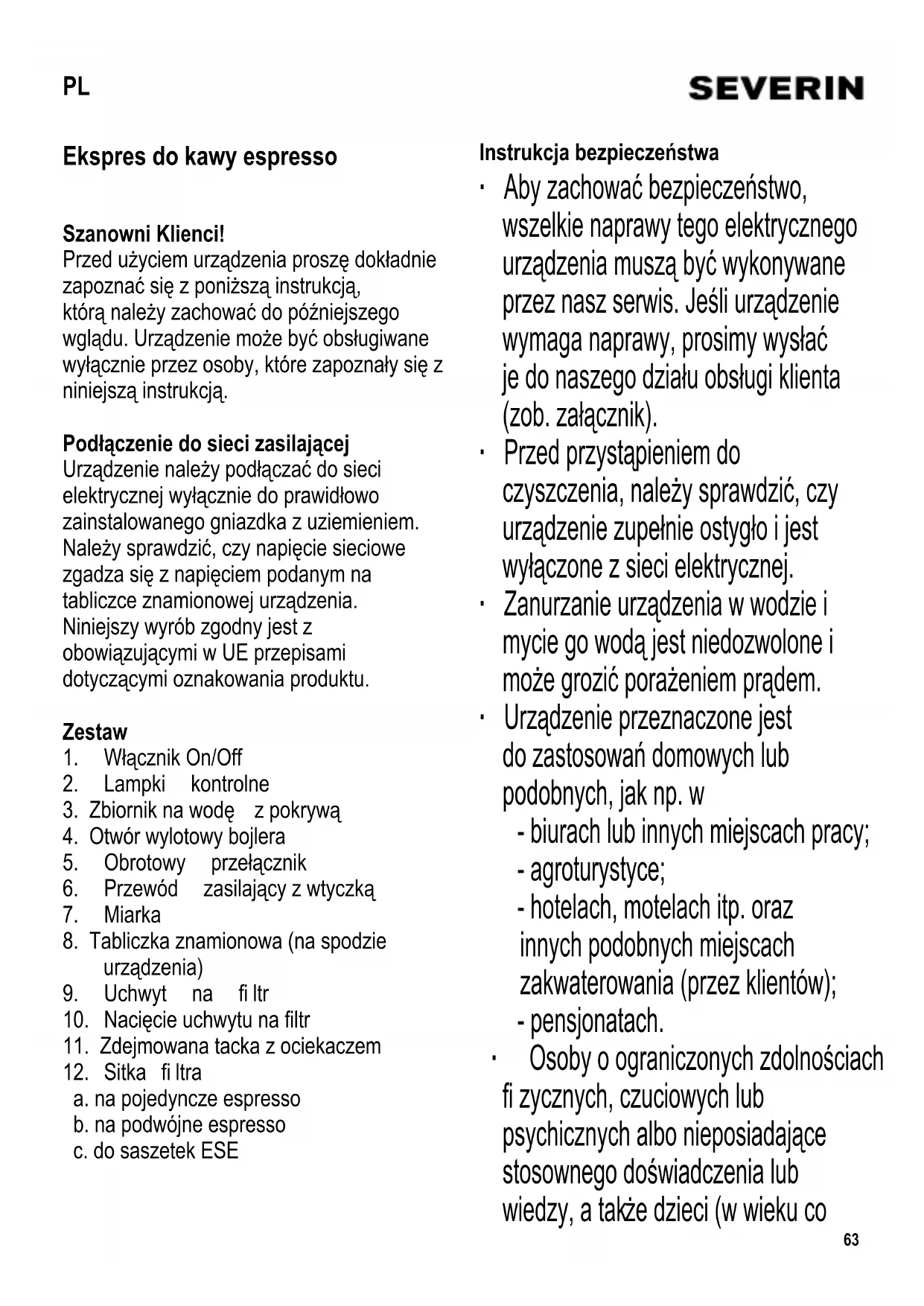 PL

SEVERIN

Ekspres do kawy espresso

Szanowni Klienci!
Przed użyciem urządzenia proszę dokładnie zapoznać się z poniższą instrukcją, którą należy zachować do późniejszego wglądu. Urządzenie może być obsługiwane wyłącznie przez osoby, które zapoznały się z niniejszą instrukcją.

Podłączenie do sieci zasilającej
Urządzenie należy podłączać do sieci elektrycznej wyłącznie do prawidłowo zainstalowanego gniazdka z uziemieniem. Należy sprawdzić, czy napięcie sieciowe zgadza się z napięciem podanym na tabliczce znamionowej urządzenia. Niniejszy wyrób zgodny jest z obowiązującymi w UE przepisami dotyczącymi oznakowania produktu.

Zestaw
1. Włącznik On/Off
2. Lampki kontrolne
3. Zbiornik na wodę z pokrywą
4. Otwór wylotowy bojlera
5. Obrotowy przełącznik
6. Przewód zasilający z wtyczką
7. Miarka
8. Tabliczka znamionowa (na spodzie urządzenia)
9. Uchwyt na fi ltr
10. Nacięcie uchwytu na filtr
11. Zdejmowana tacka z ociekaczem
12. Sitka fi ltra
a. na pojedyncze espresso
b. na podwójne espresso
c. do saszetek ESE

Instrukcja bezpieczeństwa
· Aby zachować bezpieczeństwo, wszelkie naprawy tego elektrycznego urządzenia muszą być wykonywane przez nasz serwis. Jeśli urządzenie wymaga naprawy, prosimy wysłać je do naszego działu obsługi klienta (zob. załącznik).
· Przed przystąpieniem do czyszczenia, należy sprawdzić, czy urządzenie zupełnie ostygło i jest wyłączone z sieci elektrycznej.
· Zanurzanie urządzenia w wodzie i mycie go wodą jest niedozwolone i może grozić porażeniem prądem.
· Urządzenie przeznaczone jest do zastosowań domowych lub podobnych, jak np. w
- biurach lub innych miejscach pracy;
- agroturystyce;
- hotelach, motelach itp. oraz innych podobnych miejscach zakwaterowania (przez klientów);
- pensjonatach.
· Osoby o ograniczonych zdolnościach fi zycznych, czuciowych lub psychicznych albo nieposiadające stosownego doświadczenia lub wiedzy, a także dzieci (w wieku co

63